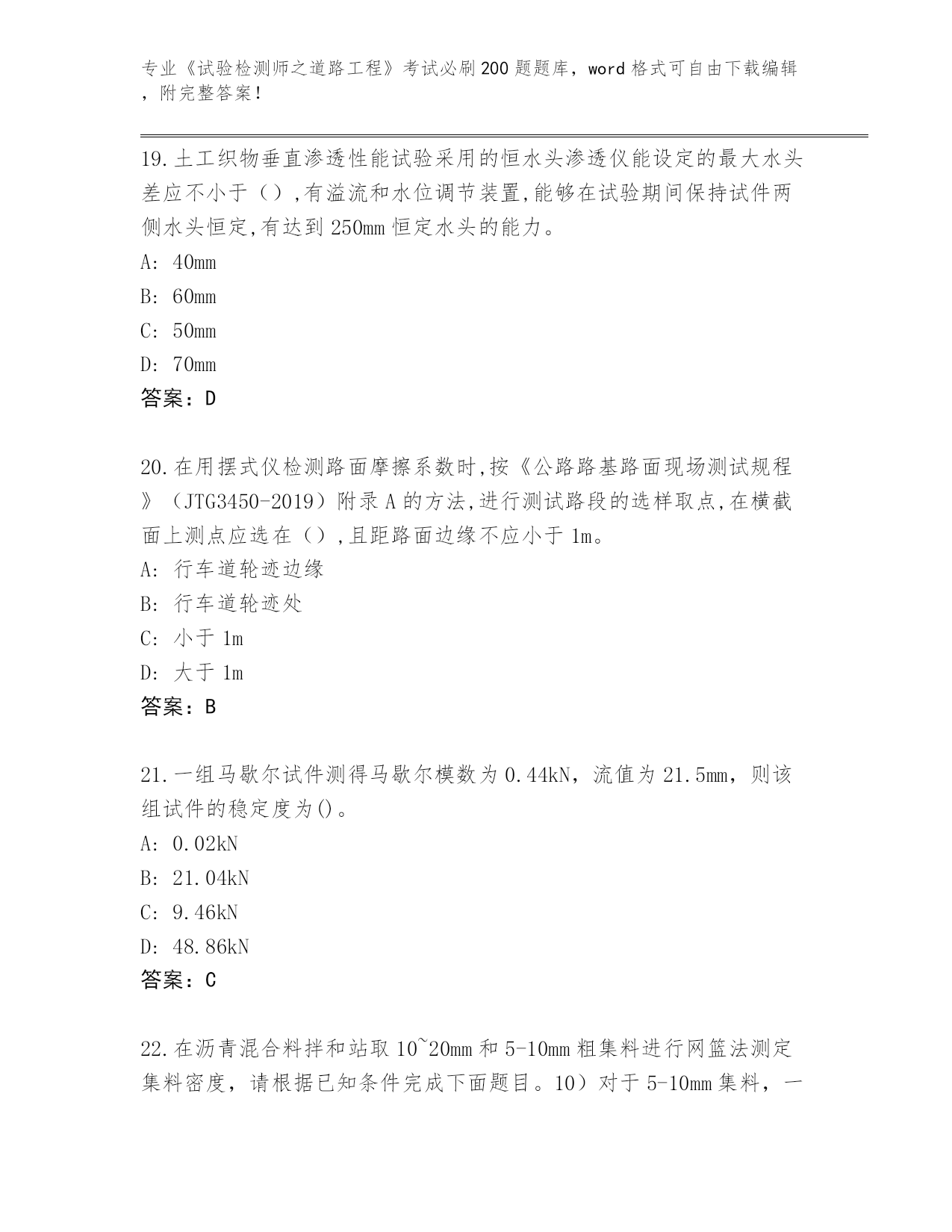 专业《试验检测师之道路工程》考试必刷200题题库，word格式可自由下载编辑，附完整答案！

19.土工织物垂直渗透性能试验采用的恒水头渗透仪能设定的最大水头差应不小于（）,有溢流和水位调节装置,能够在试验期间保持试件两侧水头恒定,有达到250mm恒定水头的能力。
A: 40mm
B: 60mm
C: 50mm
D: 70mm
答案：D

20.在用摆式仪检测路面摩擦系数时,按《公路路基路面现场测试规程》（JTG3450-2019）附录A的方法,进行测试路段的选样取点,在横截面上测点应选在（）,且距路面边缘不应小于1m。
A: 行车道轮迹边缘
B: 行车道轮迹处
C: 小于1m
D: 大于1m
答案：B

21.一组马歇尔试件测得马歇尔模数为0.44kN，流值为21.5mm，则该组试件的稳定度为()。
A: 0.02kN
B: 21.04kN
C: 9.46kN
D: 48.86kN
答案：C

22.在沥青混合料拌和站取10~20mm和5-10mm粗集料进行网篮法测定集料密度，请根据已知条件完成下面题目。10）对于5-10mm集料，一